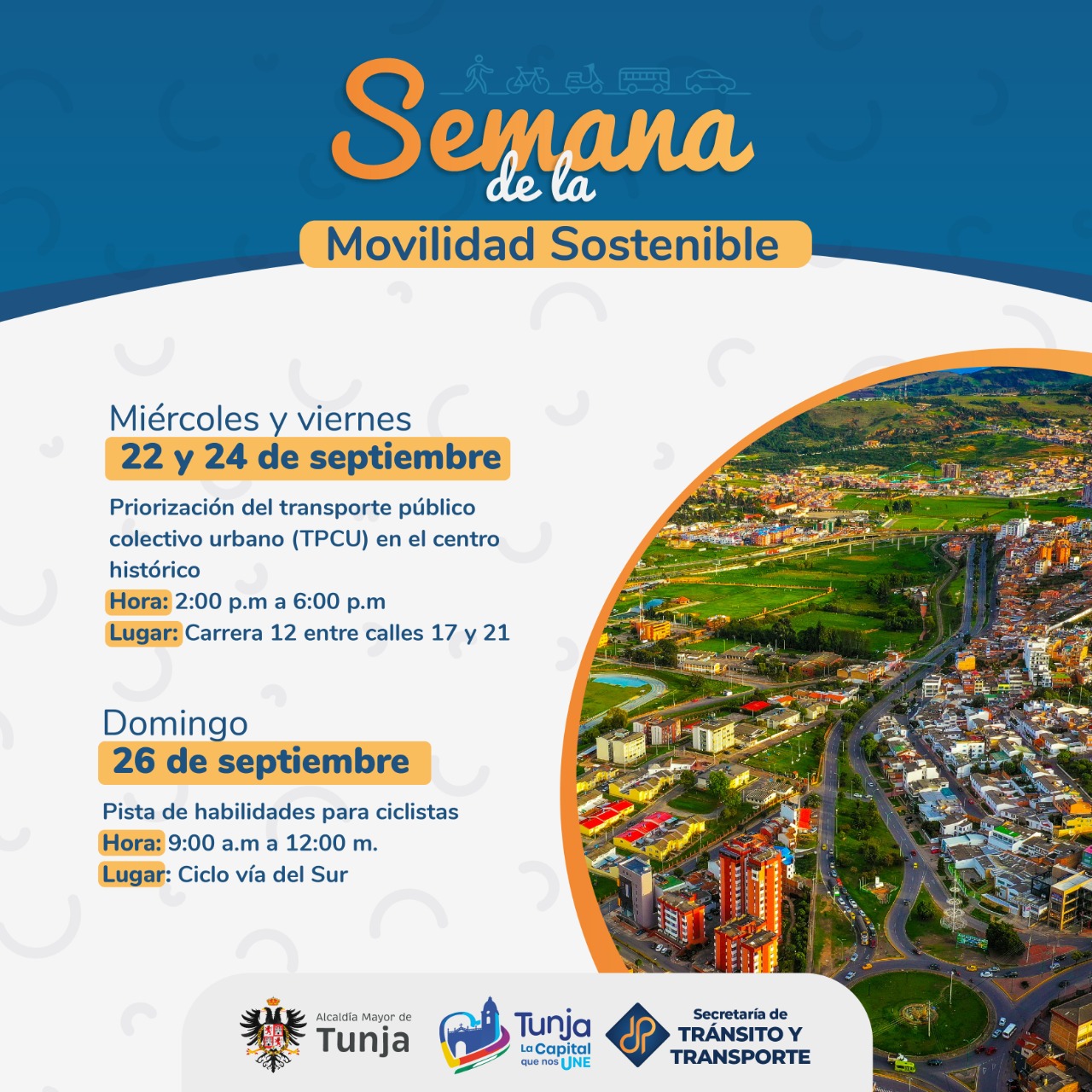 Semana de la
Movilidad Sostenible

Miércoles y viernes
22 y 24 de septiembre

Priorización del transporte público colectivo urbano (TPCU) en el centro histórico
Hora: 2:00 p.m a 6:00 p.m
Lugar: Carrera 12 entre calles 17 y 21

Domingo
26 de septiembre

Pista de habilidades para ciclistas
Hora: 9:00 a.m a 12:00 m.
Lugar: Ciclo vía del Sur

Alcaldía Mayor de
Tunja

Tunja
La Capital
que nos UNE

Secretaría de
TRÁNSITO Y
TRANSPORTE